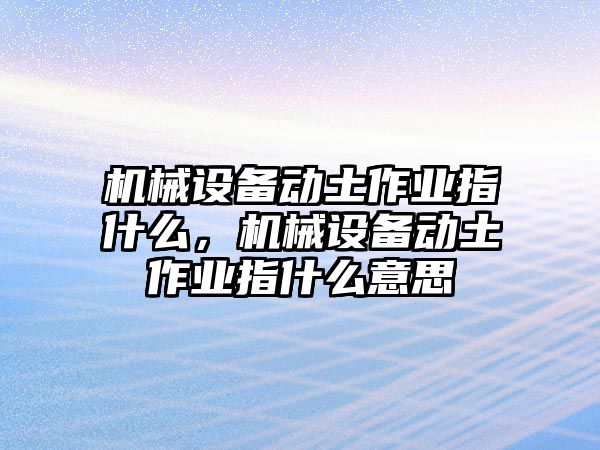 机械设备动土作业指什么，机械设备动土作业指什么意思